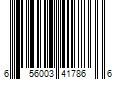 6 56003 41786 6